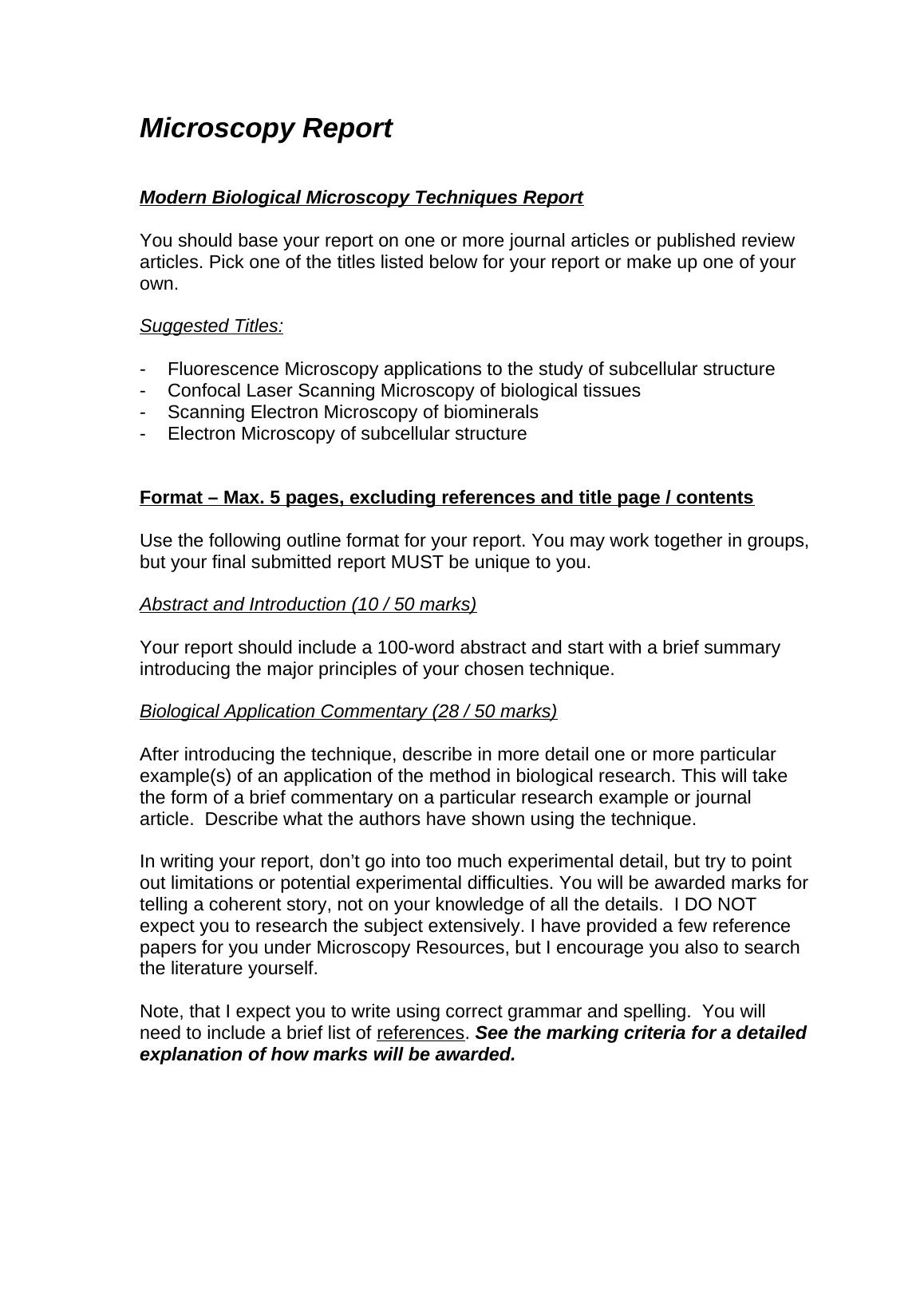 Microscopy Report

Modern Biological Microscopy Techniques Report

You should base your report on one or more journal articles or published review articles. Pick one of the titles listed below for your report or make up one of your own.

Suggested Titles:

- Fluorescence Microscopy applications to the study of subcellular structure
- Confocal Laser Scanning Microscopy of biological tissues
- Scanning Electron Microscopy of biominerals
- Electron Microscopy of subcellular structure

Format – Max. 5 pages, excluding references and title page / contents

Use the following outline format for your report. You may work together in groups, but your final submitted report MUST be unique to you.

Abstract and Introduction (10 / 50 marks)

Your report should include a 100-word abstract and start with a brief summary introducing the major principles of your chosen technique.

Biological Application Commentary (28 / 50 marks)

After introducing the technique, describe in more detail one or more particular example(s) of an application of the method in biological research. This will take the form of a brief commentary on a particular research example or journal article. Describe what the authors have shown using the technique.

In writing your report, don't go into too much experimental detail, but try to point out limitations or potential experimental difficulties. You will be awarded marks for telling a coherent story, not on your knowledge of all the details. I DO NOT expect you to research the subject extensively. I have provided a few reference papers for you under Microscopy Resources, but I encourage you also to search the literature yourself.

Note, that I expect you to write using correct grammar and spelling. You will need to include a brief list of references. See the marking criteria for a detailed explanation of how marks will be awarded.